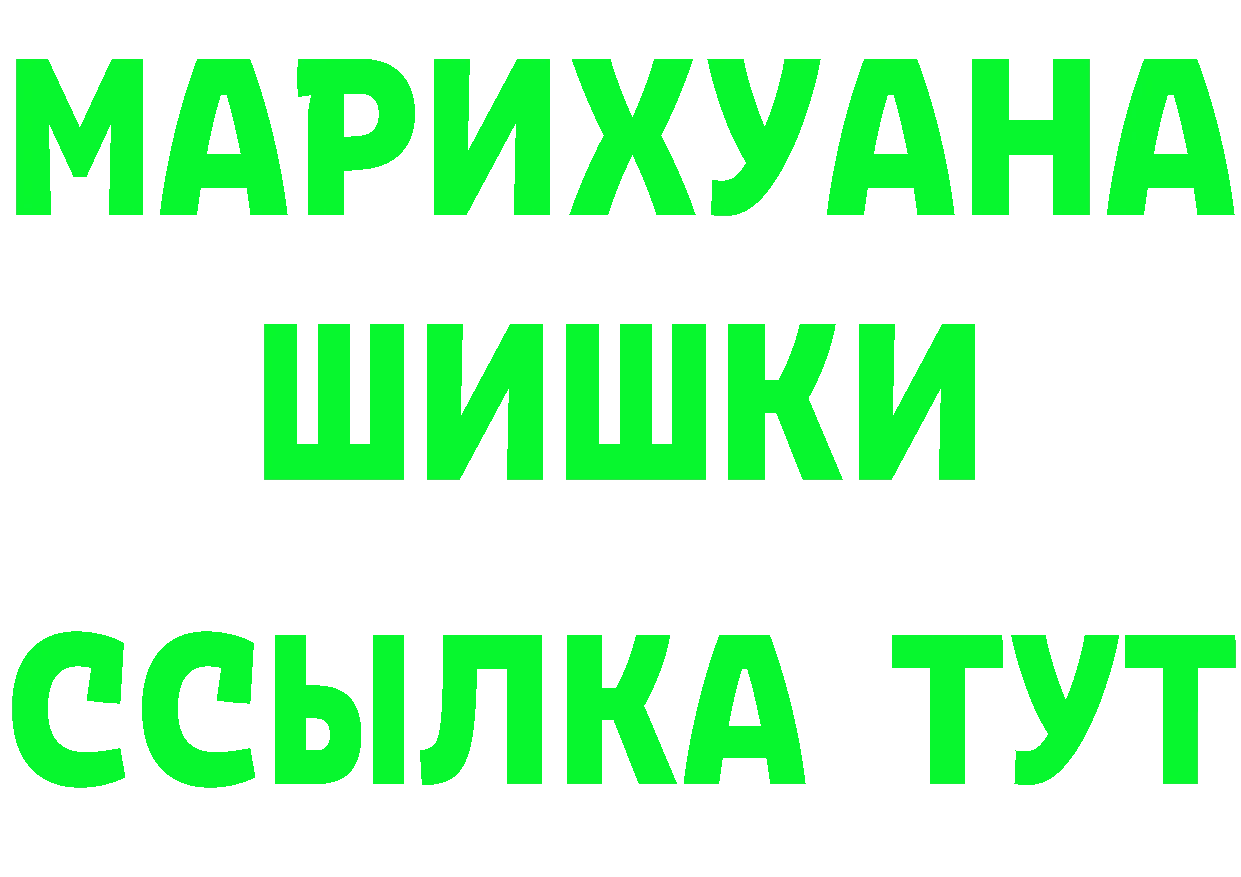 МАРИХУАНА
ШИШКИ
ССЫЛКА ТУТ